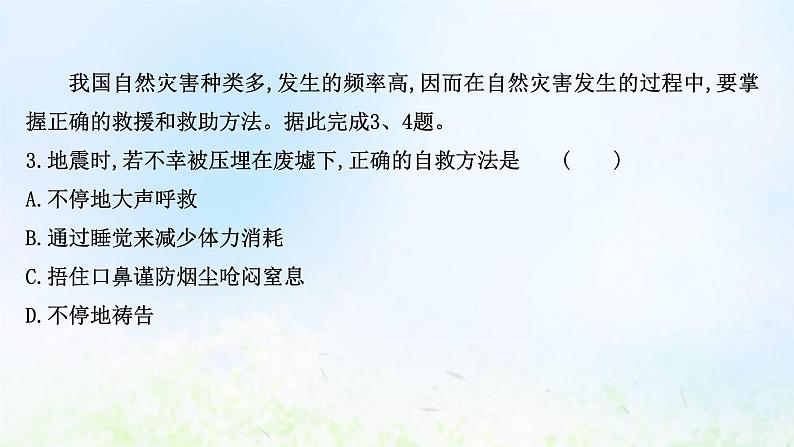 我国自然灾害种类多,发生的频率高,因而在自然灾害发生的过程中,要掌握正确的救援和救助方法。据此完成3、4题。

3.地震时,若不幸被压埋在废墟下,正确的自救方法是　（　　）

A.不停地大声呼救

B.通过睡觉来减少体力消耗

C.捂住口鼻谨防烟尘呛闷窒息

D.不停地祷告